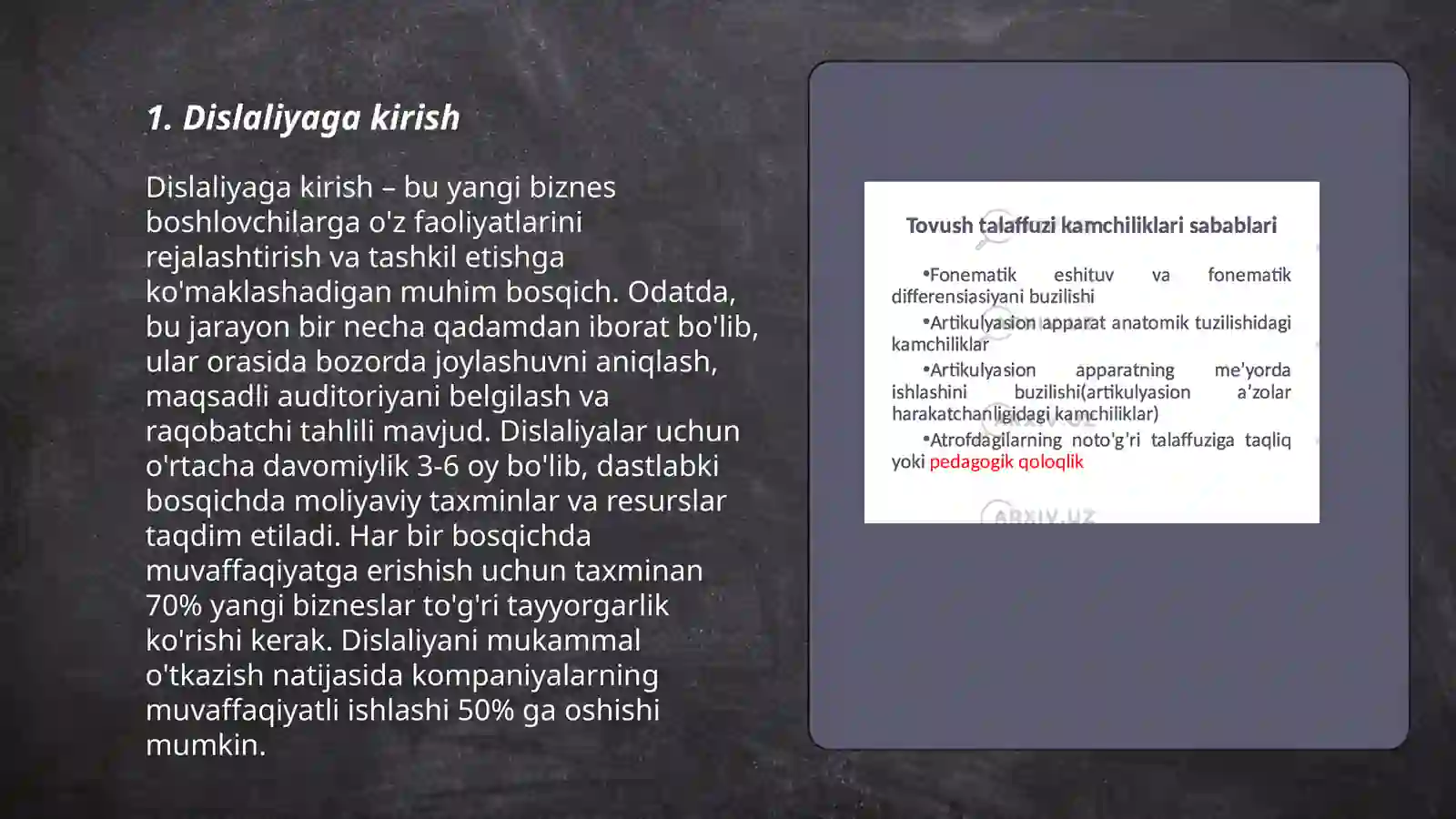 1. Dislaliyaga kirish

Dislaliyaga kirish – bu yangi biznes boshlovchilarga o'z faoliyatlarini rejalashtirish va tashkil etishga ko'maklashadigan muhim bosqich. Odatda, bu jarayon bir necha qadamdan iborat bo'lib, ular orasida bozorda joylashuvni aniqlash, maqsadli auditoriyani belgilash va raqobatchi tahlili mavjud. Dislaliyalar uchun o'rtacha davomiylik 3-6 oy bo'lib, dastlabki bosqichda moliyaviy taxminlar va resurslar taqdim etiladi. Har bir bosqichda muvaffaqiyatga erishish uchun taxminan 70% yangi bizneslar to'g'ri tayyorgarlik ko'rishi kerak. Dislaliyani mukammal o'tkazish natijasida kompaniyalarning muvaffaqiyatli ishlashi 50% ga oshishi mumkin.

Tovush talaffuzi kamchiliklari sabablari

•Fonematik eshituv va fonematik differensiasiyani buzilishi

•Artikulyasion apparat anatomik tuzilishidagi kamchiliklar

•Artikulyasion apparatning me'yorda ishlashini buzilishi(artikulyasion a'zolar harakatchanligidagi kamchiliklar)

•Atrofdagilarning noto'g'ri talaffuziga taqliq yoki pedagogik qoloqlik

ARXIV.UZ